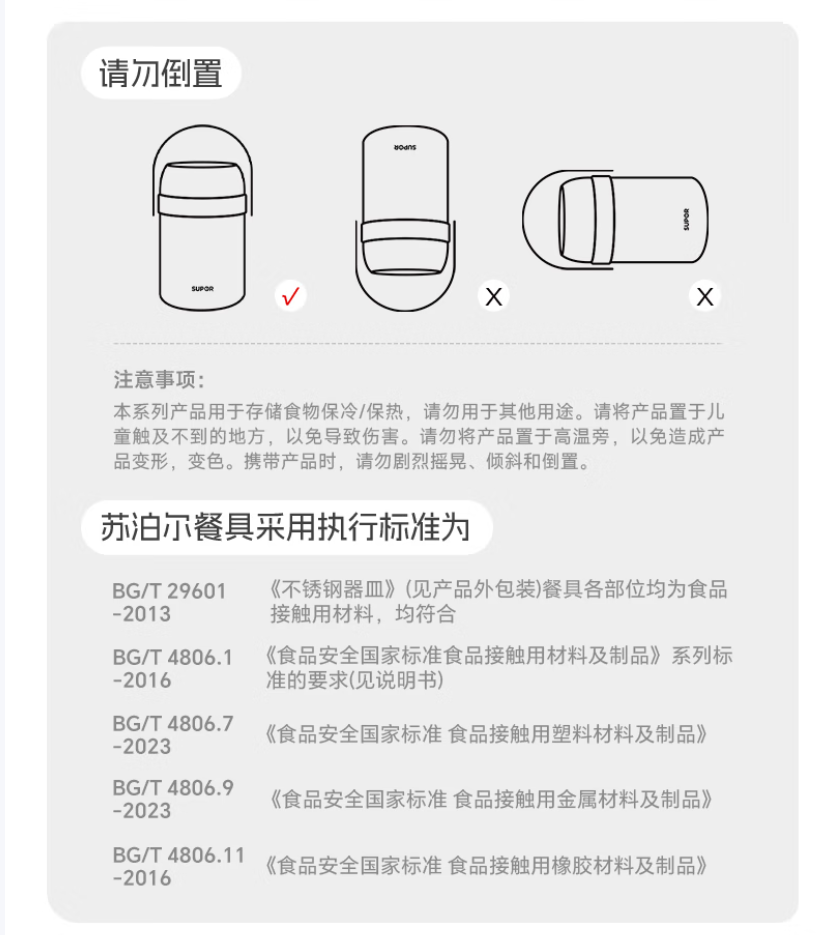 请勿倒置

SUPOR

√

SUPOR

X

SUPOR

X

注意事项：
本系列产品用于存储食物保冷/保热，请勿用于其他用途。请将产品置于儿童触及不到的地方，以免导致伤害。请勿将产品置于高温旁，以免造成产品变形，变色。携带产品时，请勿剧烈摇晃、倾斜和倒置。

苏泊尔餐具采用执行标准为

| | |
|---|---|
| BG/T 29601 -2013 | 《不锈钢器皿》(见产品外包装)餐具各部位均为食品接触用材料，均符合 |
| BG/T 4806.1 -2016 | 《食品安全国家标准食品接触用材料及制品》系列标准的要求(见说明书) |
| BG/T 4806.7 -2023 | 《食品安全国家标准 食品接触用塑料材料及制品》 |
| BG/T 4806.9 -2023 | 《食品安全国家标准 食品接触用金属材料及制品》 |
| BG/T 4806.11 -2016 | 《食品安全国家标准 食品接触用橡胶材料及制品》 |